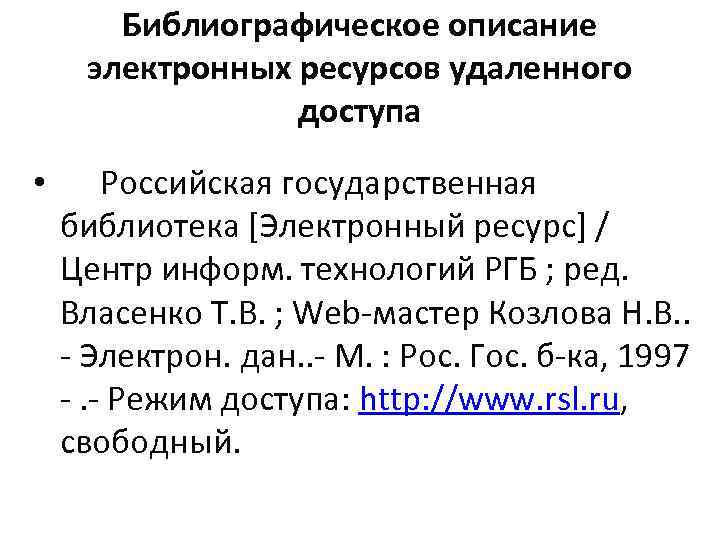 Библиографическое описание электронных ресурсов удаленного доступа

• Российская государственная библиотека [Электронный ресурс] / Центр информ. технологий РГБ ; ред. Власенко Т.В. ; Web-мастер Козлова Н.В.. - Электрон. дан..- М. : Рос. Гос. б-ка, 1997 - .- Режим доступа: http://www.rsl.ru, свободный.